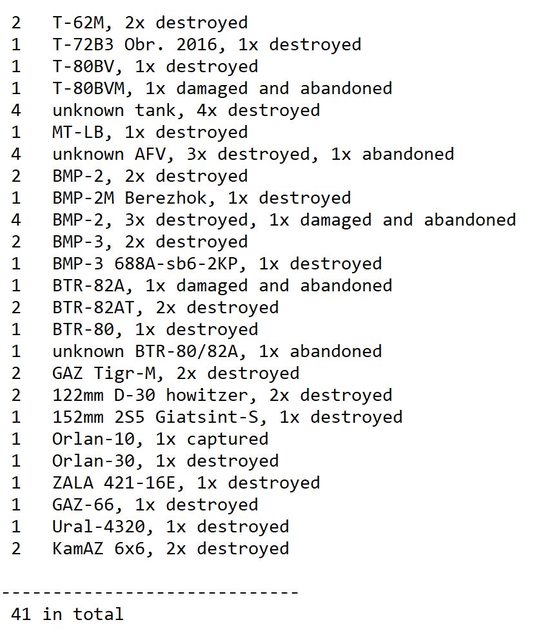 2 T-62M, 2x destroyed
1 T-72B3 Obr. 2016, 1x destroyed
1 T-80BV, 1x destroyed
1 T-80BVM, 1x damaged and abandoned
4 unknown tank, 4x destroyed
1 MT-LB, 1x destroyed
4 unknown AFV, 3x destroyed, 1x abandoned
2 BMP-2, 2x destroyed
1 BMP-2M Berezhok, 1x destroyed
4 BMP-2, 3x destroyed, 1x damaged and abandoned
2 BMP-3, 2x destroyed
1 BMP-3 688A-sb6-2KP, 1x destroyed
1 BTR-82A, 1x damaged and abandoned
2 BTR-82AT, 2x destroyed
1 BTR-80, 1x destroyed
1 unknown BTR-80/82A, 1x abandoned
2 GAZ Tigr-M, 2x destroyed
2 122mm D-30 howitzer, 2x destroyed
1 152mm 2S5 Giatsint-S, 1x destroyed
1 Orlan-10, 1x captured
1 Orlan-30, 1x destroyed
1 ZALA 421-16E, 1x destroyed
1 GAZ-66, 1x destroyed
1 Ural-4320, 1x destroyed
2 KamAZ 6x6, 2x destroyed

-----------------------------
41 in total